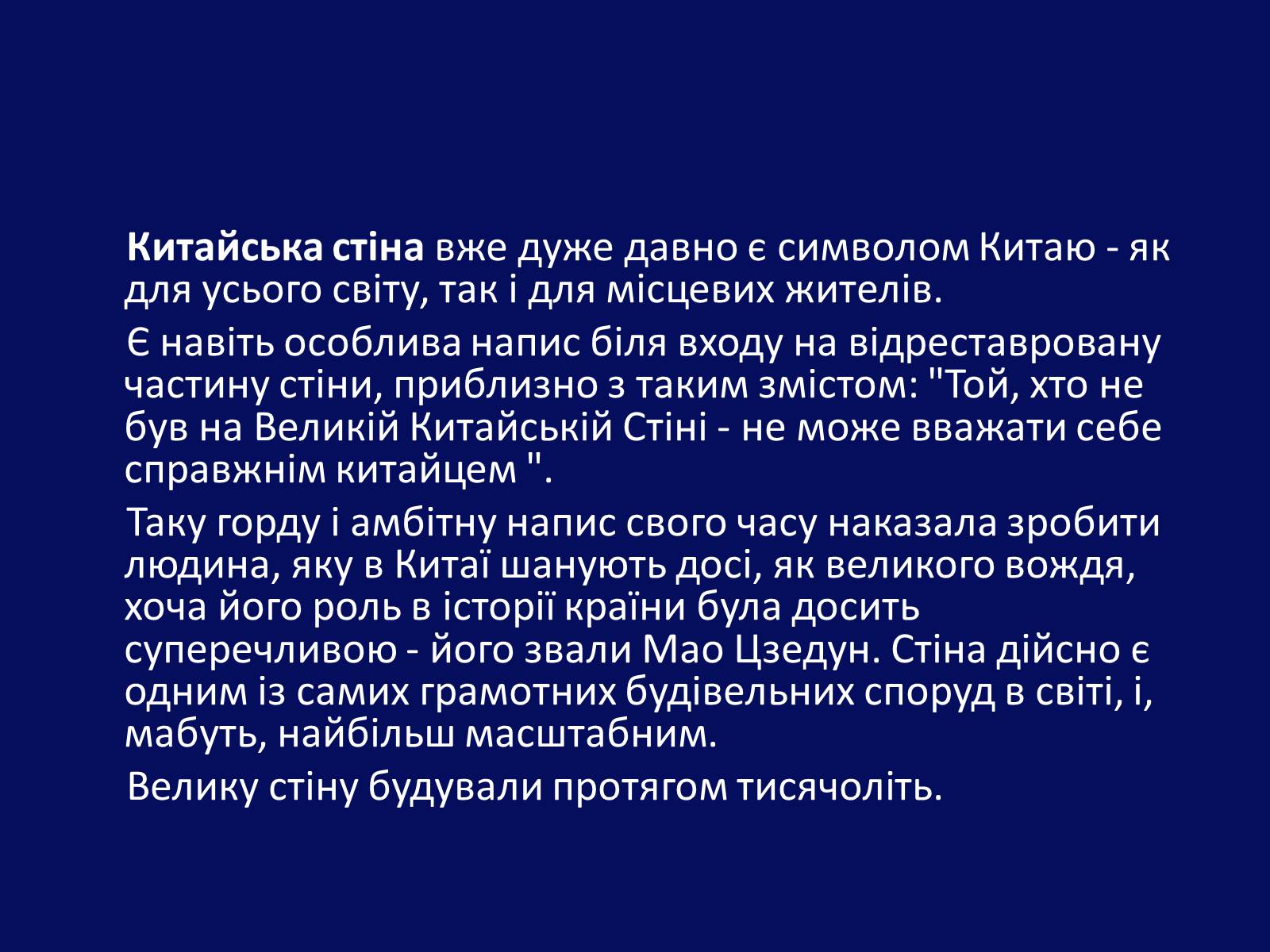 Китайська стіна вже дуже давно є символом Китаю - як для усього світу, так і для місцевих жителів.

Є навіть особлива напис біля входу на відреставровану частину стіни, приблизно з таким змістом: "Той, хто не був на Великій Китайській Стіні - не може вважати себе справжнім китайцем ".

Таку горду і амбітну напис свого часу наказала зробити людина, яку в Китаї шанують досі, як великого вождя, хоча його роль в історії країни була досить суперечливою - його звали Мао Цзедун. Стіна дійсно є одним із самих грамотних будівельних споруд в світі, і, мабуть, найбільш масштабним.

Велику стіну будували протягом тисячоліть.